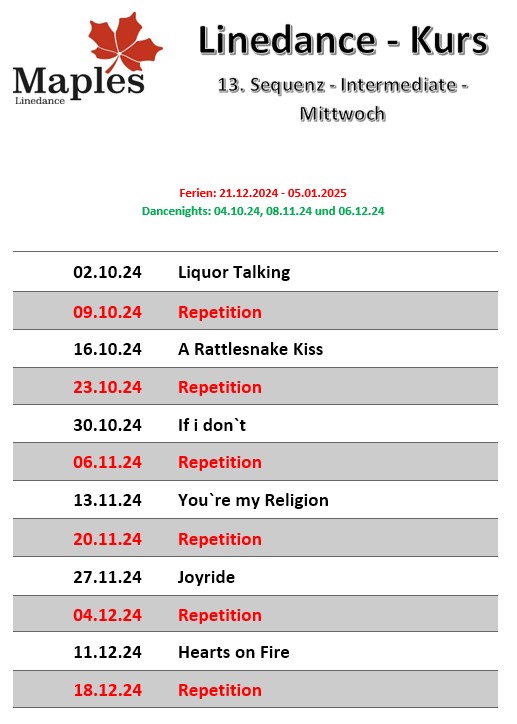 Maples
Linedance

Linedance - Kurs

13. Sequenz - Intermediate - Mittwoch

Ferien: 21.12.2024 - 05.01.2025
Dancenights: 04.10.24, 08.11.24 und 06.12.24

| 02.10.24 | Liquor Talking |
|---|---|
| 09.10.24 | Repetition |
| 16.10.24 | A Rattlesnake Kiss |
| 23.10.24 | Repetition |
| 30.10.24 | If i don`t |
| 06.11.24 | Repetition |
| 13.11.24 | You`re my Religion |
| 20.11.24 | Repetition |
| 27.11.24 | Joyride |
| 04.12.24 | Repetition |
| 11.12.24 | Hearts on Fire |
| 18.12.24 | Repetition |